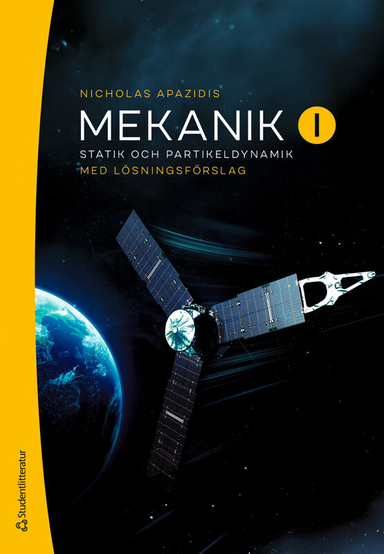 NICHOLAS APAZIDIS

MEKANIK I

STATIK OCH PARTIKELDYNAMIK
MED LÖSNINGSFÖRSLAG

Studentlitteratur